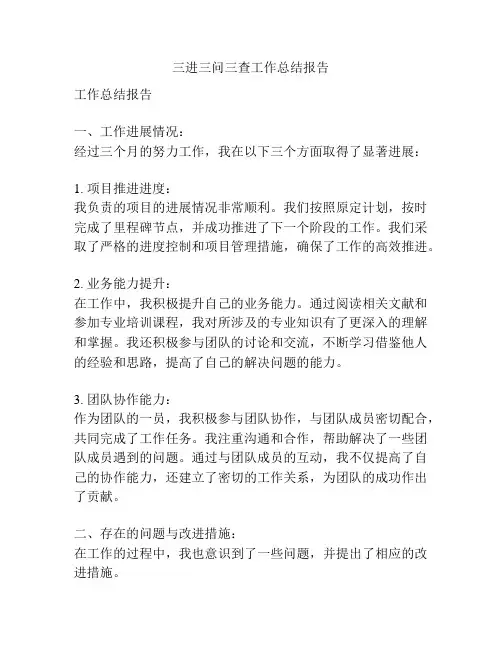 三进三问三查工作总结报告

工作总结报告

一、工作进展情况：
经过三个月的努力工作，我在以下三个方面取得了显著进展：

1. 项目推进进度：
我负责的项目的进展情况非常顺利。我们按照原定计划，按时完成了里程碑节点，并成功推进了下一个阶段的工作。我们采取了严格的进度控制和项目管理措施，确保了工作的高效推进。

2. 业务能力提升：
在工作中，我积极提升自己的业务能力。通过阅读相关文献和参加专业培训课程，我对所涉及的专业知识有了更深入的理解和掌握。我还积极参与团队的讨论和交流，不断学习借鉴他人的经验和思路，提高了自己的解决问题的能力。

3. 团队协作能力：
作为团队的一员，我积极参与团队协作，与团队成员密切配合，共同完成了工作任务。我注重沟通和合作，帮助解决了一些团队成员遇到的问题。通过与团队成员的互动，我不仅提高了自己的协作能力，还建立了密切的工作关系，为团队的成功作出了贡献。

二、存在的问题与改进措施：
在工作的过程中，我也意识到了一些问题，并提出了相应的改进措施。